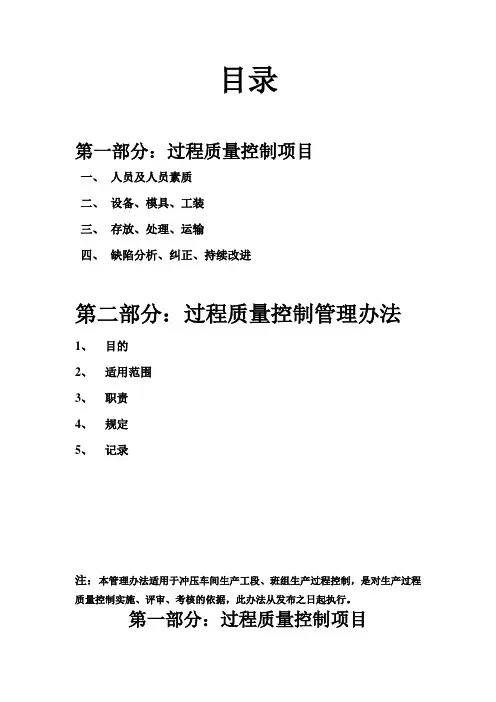 目录

第一部分：过程质量控制项目

一、 人员及人员素质

二、 设备、模具、工装

三、 存放、处理、运输

四、 缺陷分析、纠正、持续改进

第二部分：过程质量控制管理办法

1、 目的

2、 适用范围

3、 职责

4、 规定

5、 记录

注：本管理办法适用于冲压车间生产工段、班组生产过程控制，是对生产过程质量控制实施、评审、考核的依据，此办法从发布之日起执行。

第一部分：过程质量控制项目